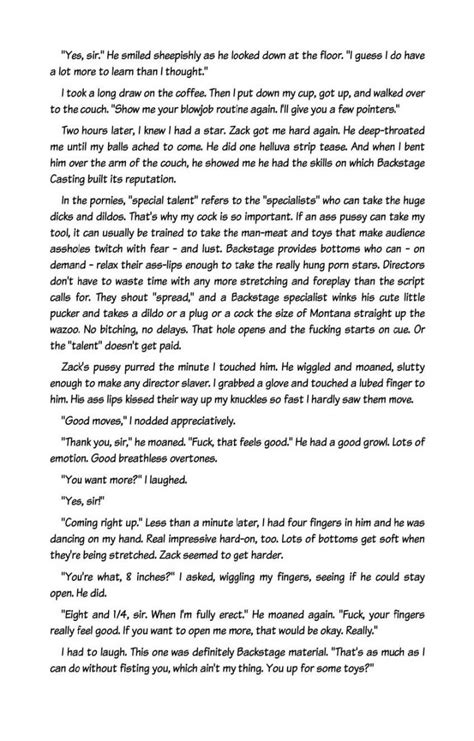 "Yes, sir." He smiled sheepishly as he looked down at the floor. "I guess I do have a lot more to learn than I thought."

I took a long draw on the coffee. Then I put down my cup, got up, and walked over to the couch. "Show me your blowjob routine again. I'll give you a few pointers."

Two hours later, I knew I had a star. Zack got me hard again. He deep-throated me until my balls ached to come. He did one helluva strip tease. And when I bent him over the arm of the couch, he showed me he had the skills on which Backstage Casting built its reputation.

In the pornies, "special talent" refers to the "specialists" who can take the huge dicks and dildos. That's why my cock is so important. If an ass pussy can take my tool, it can usually be trained to take the man-meat and toys that make audience assholes twitch with fear - and lust. Backstage provides bottoms who can - on demand - relax their ass-lips enough to take the really hung porn stars. Directors don't have to waste time with any more stretching and foreplay than the script calls for. They shout "spread," and a Backstage specialist winks his cute little pucker and takes a dildo or a plug or a cock the size of Montana straight up the wazoo. No bitching, no delays. That hole opens and the fucking starts on cue. Or the "talent" doesn't get paid.

Zack's pussy purred the minute I touched him. He wiggled and moaned, slutty enough to make any director slaver. I grabbed a glove and touched a lubed finger to him. His ass lips kissed their way up my knuckles so fast I hardly saw them move.

"Good moves," I nodded appreciatively.

"Thank you, sir," he moaned. "Fuck, that feels good." He had a good growl. Lots of emotion. Good breathless overtones.

"You want more?" I laughed.

"Yes, sir!"

"Coming right up." Less than a minute later, I had four fingers in him and he was dancing on my hand. Real impressive hard-on, too. Lots of bottoms get soft when they're being stretched. Zack seemed to get harder.

"You're what, 8 inches?" I asked, wiggling my fingers, seeing if he could stay open. He did.

"Eight and 1/4, sir. When I'm fully erect." He moaned again. "Fuck, your fingers really feel good. If you want to open me more, that would be okay. Really."

I had to laugh. This one was definitely Backstage material. "That's as much as I can do without fisting you, which ain't my thing. You up for some toys?"